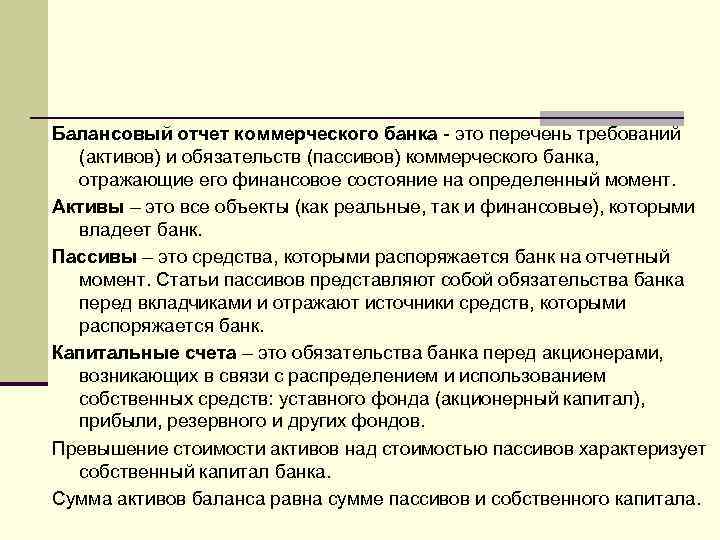 Балансовый отчет коммерческого банка - это перечень требований (активов) и обязательств (пассивов) коммерческого банка, отражающие его финансовое состояние на определенный момент.

Активы – это все объекты (как реальные, так и финансовые), которыми владеет банк.

Пассивы – это средства, которыми распоряжается банк на отчетный момент. Статьи пассивов представляют собой обязательства банка перед вкладчиками и отражают источники средств, которыми распоряжается банк.

Капитальные счета – это обязательства банка перед акционерами, возникающих в связи с распределением и использованием собственных средств: уставного фонда (акционерный капитал), прибыли, резервного и других фондов.

Превышение стоимости активов над стоимостью пассивов характеризует собственный капитал банка.

Сумма активов баланса равна сумме пассивов и собственного капитала.